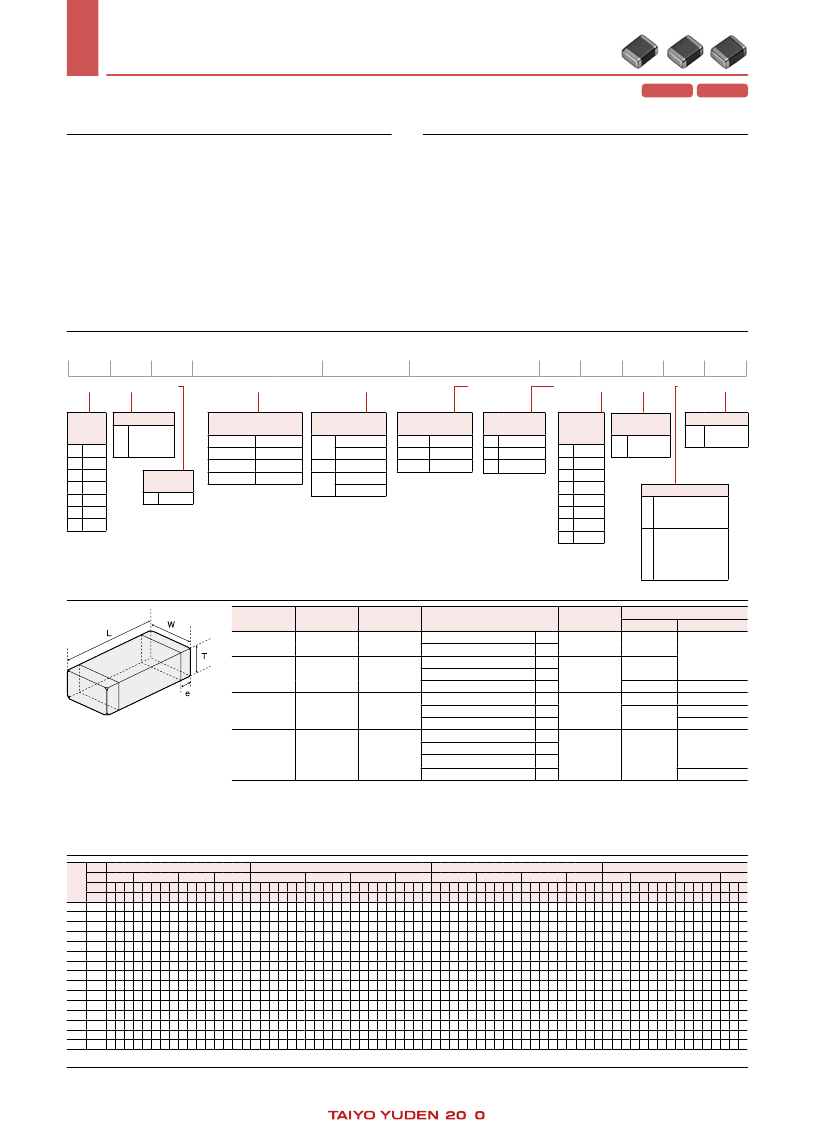 L

W

T

e

TAIYO YUDEN 20 0